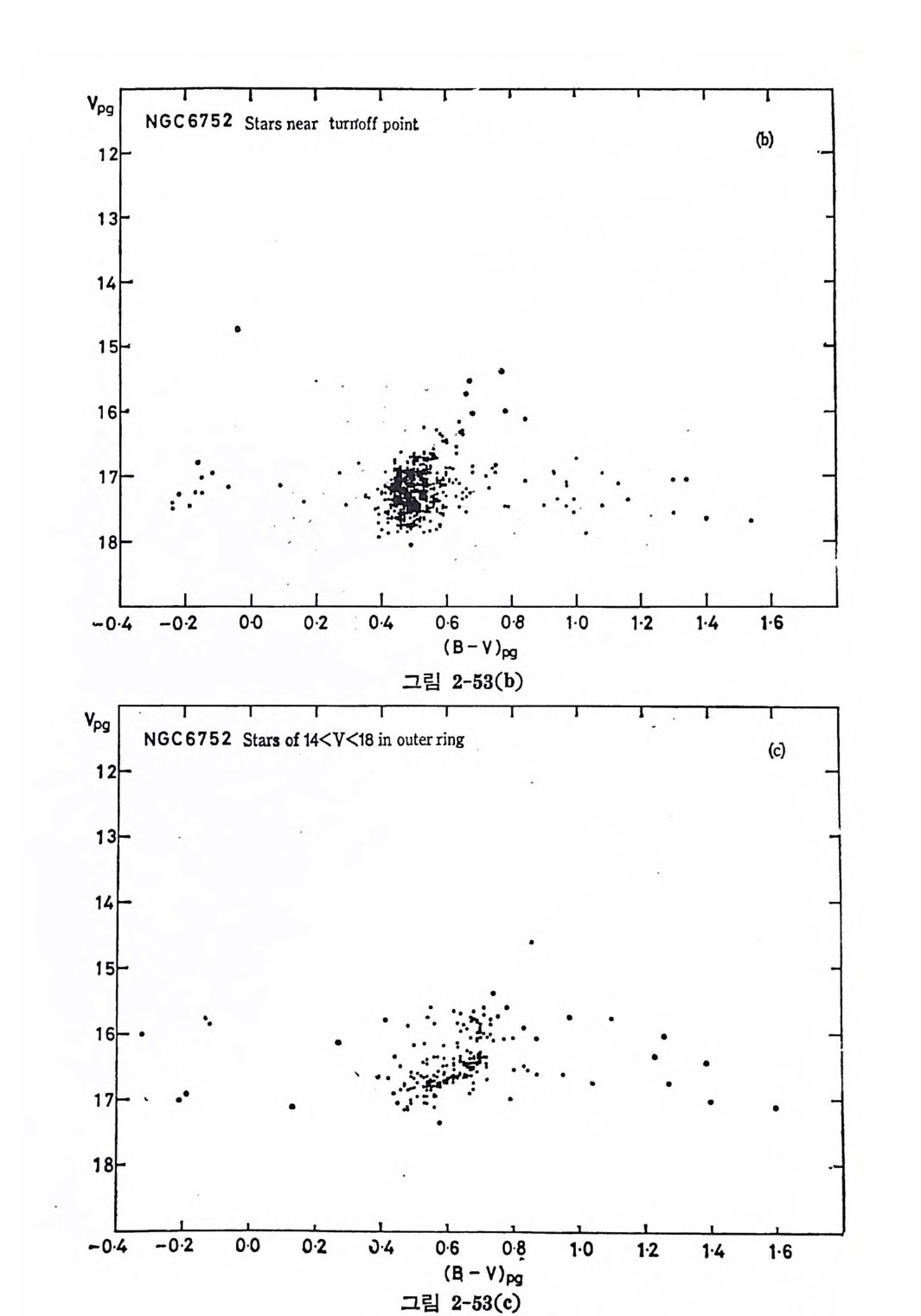 $V_{pg}$
NGC6752 Stars near turnoff point
(b)
12
13
14
15
16
17
18
−0·4 −0·2 0·0 0·2 0·4 0·6 0·8 1·0 1·2 1·4 1·6
$(B-V)_{pg}$
그림 2-53(b)

$V_{pg}$
NGC6752 Stars of 14<V<18 in outer ring
(c)
12
13
14
15
16
17
18
−0·4 −0·2 0·0 0·2 0·4 0·6 0·8 1·0 1·2 1·4 1·6
$(B-V)_{pg}$
그림 2-53(c)